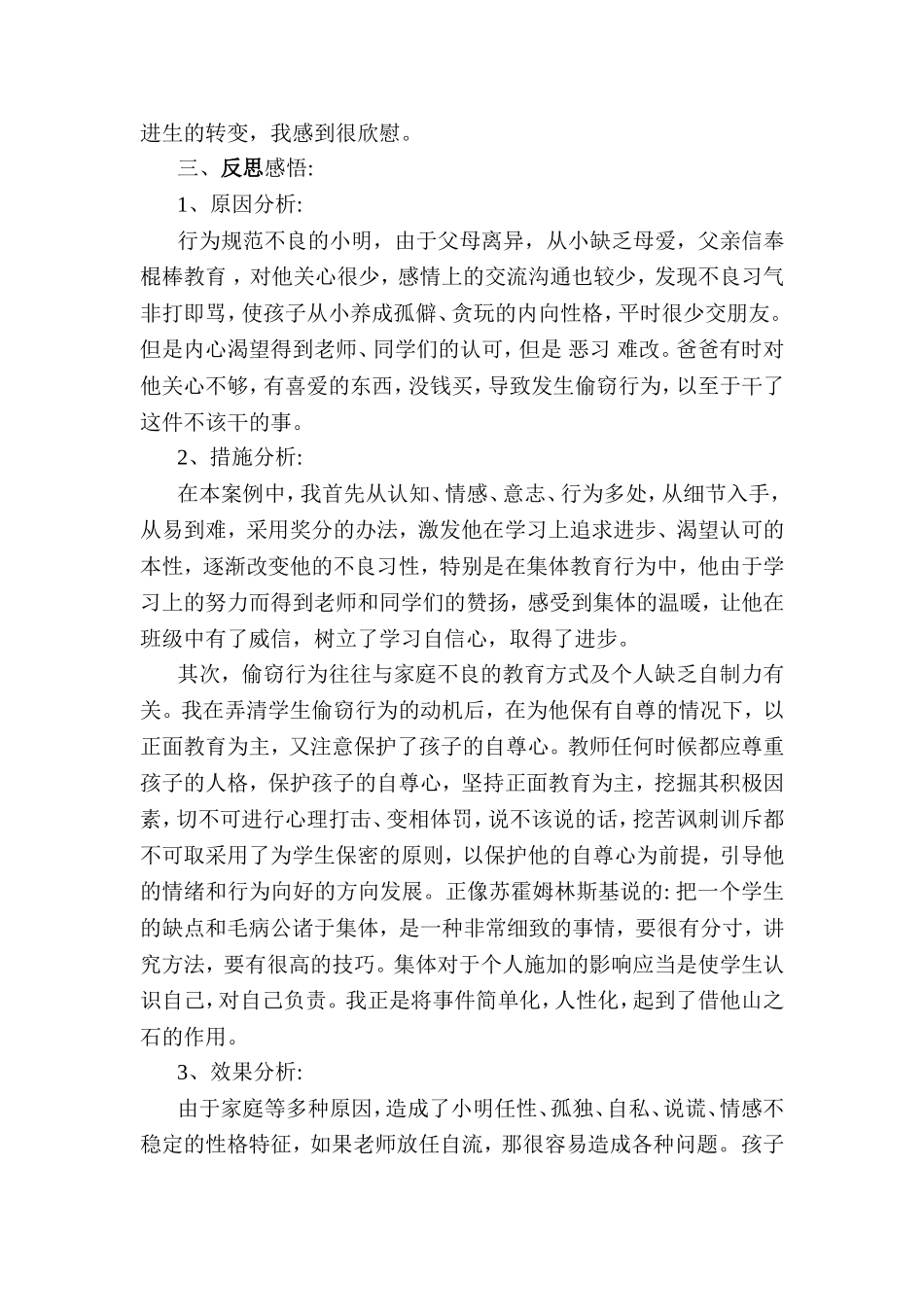 进生的转变，我感到很欣慰。

三、反思感悟:

1、原因分析:

行为规范不良的小明，由于父母离异，从小缺乏母爱，父亲信奉棍棒教育，对他关心很少，感情上的交流沟通也较少，发现不良习气非打即骂，使孩子从小养成孤僻、贪玩的内向性格，平时很少交朋友。但是内心渴望得到老师、同学们的认可，但是 恶习 难改。爸爸有时对他关心不够，有喜爱的东西，没钱买，导致发生偷窃行为，以至于干了这件不该干的事。

2、措施分析:

在本案例中，我首先从认知、情感、意志、行为多处，从细节入手，从易到难，采用奖分的办法，激发他在学习上追求进步、渴望认可的本性，逐渐改变他的不良习性，特别是在集体教育行为中，他由于学习上的努力而得到老师和同学们的赞扬，感受到集体的温暖，让他在班级中有了威信，树立了学习自信心，取得了进步。

其次，偷窃行为往往与家庭不良的教育方式及个人缺乏自制力有关。我在弄清学生偷窃行为的动机后，在为他保有自尊的情况下，以正面教育为主，又注意保护了孩子的自尊心。教师任何时候都应尊重孩子的人格，保护孩子的自尊心，坚持正面教育为主，挖掘其积极因素，切不可进行心理打击、变相体罚，说不该说的话，挖苦讽刺训斥都不可取采用了为学生保密的原则，以保护他的自尊心为前提，引导他的情绪和行为向好的方向发展。正像苏霍姆林斯基说的: 把一个学生的缺点和毛病公诸于集体，是一种非常细致的事情，要很有分寸，讲究方法，要有很高的技巧。集体对于个人施加的影响应当是使学生认识自己，对自己负责。我正是将事件简单化，人性化，起到了借他山之石的作用。

3、效果分析:

由于家庭等多种原因，造成了小明任性、孤独、自私、说谎、情感不稳定的性格特征，如果老师放任自流，那很容易造成各种问题。孩子